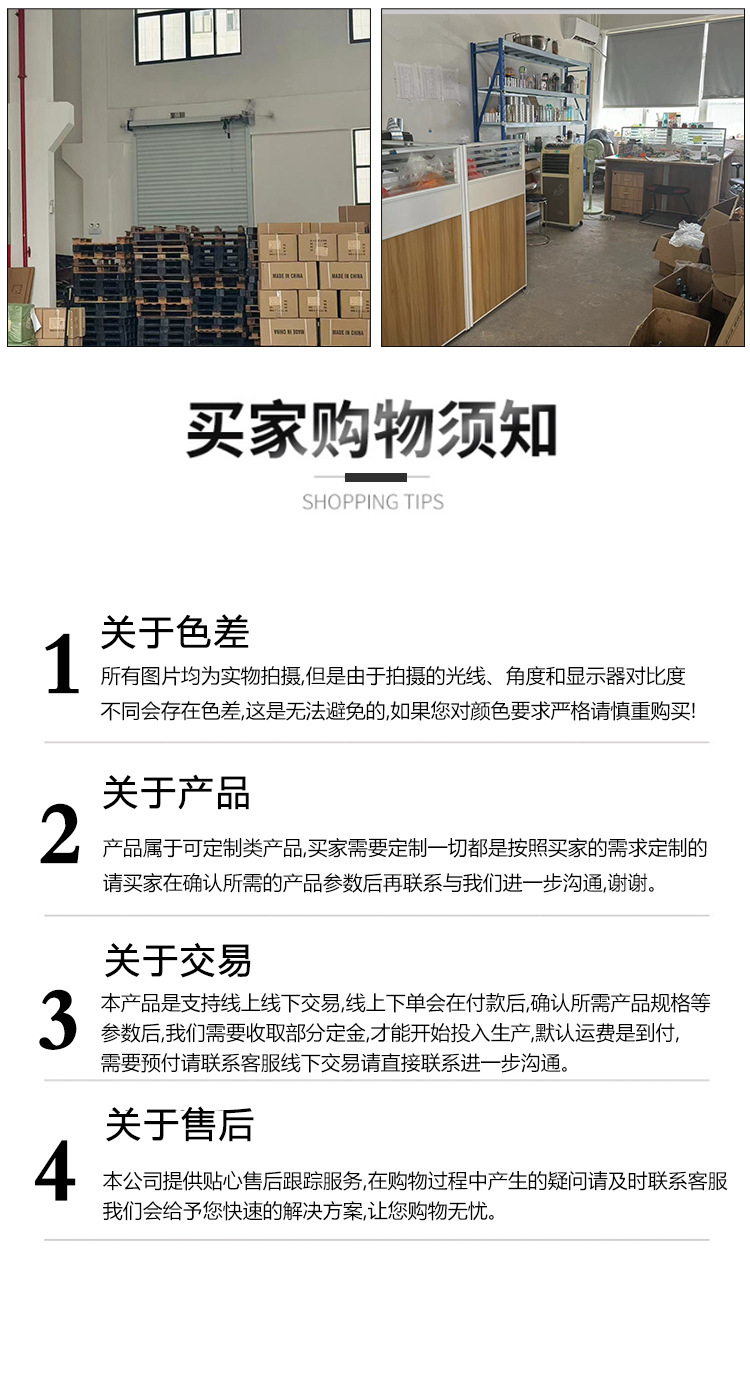 买家购物须知

SHOPPING TIPS

1

关于色差

所有图片均为实物拍摄,但是由于拍摄的光线、角度和显示器对比度不同会存在色差,这是无法避免的,如果您对颜色要求严格请慎重购买!

2

关于产品

产品属于可定制类产品,买家需要定制一切都是按照买家的需求定制的请买家在确认所需的产品参数后再联系与我们进一步沟通,谢谢。

3

关于交易

本产品是支持线上线下交易,线上下单会在付款后,确认所需产品规格等参数后,我们需要收取部分定金,才能开始投入生产,默认运费是到付,需要预付请联系客服线下交易请直接联系进一步沟通。

4

关于售后

本公司提供贴心售后跟踪服务,在购物过程中产生的疑问请及时联系客服我们会给予您快速的解决方案,让您购物无忧。